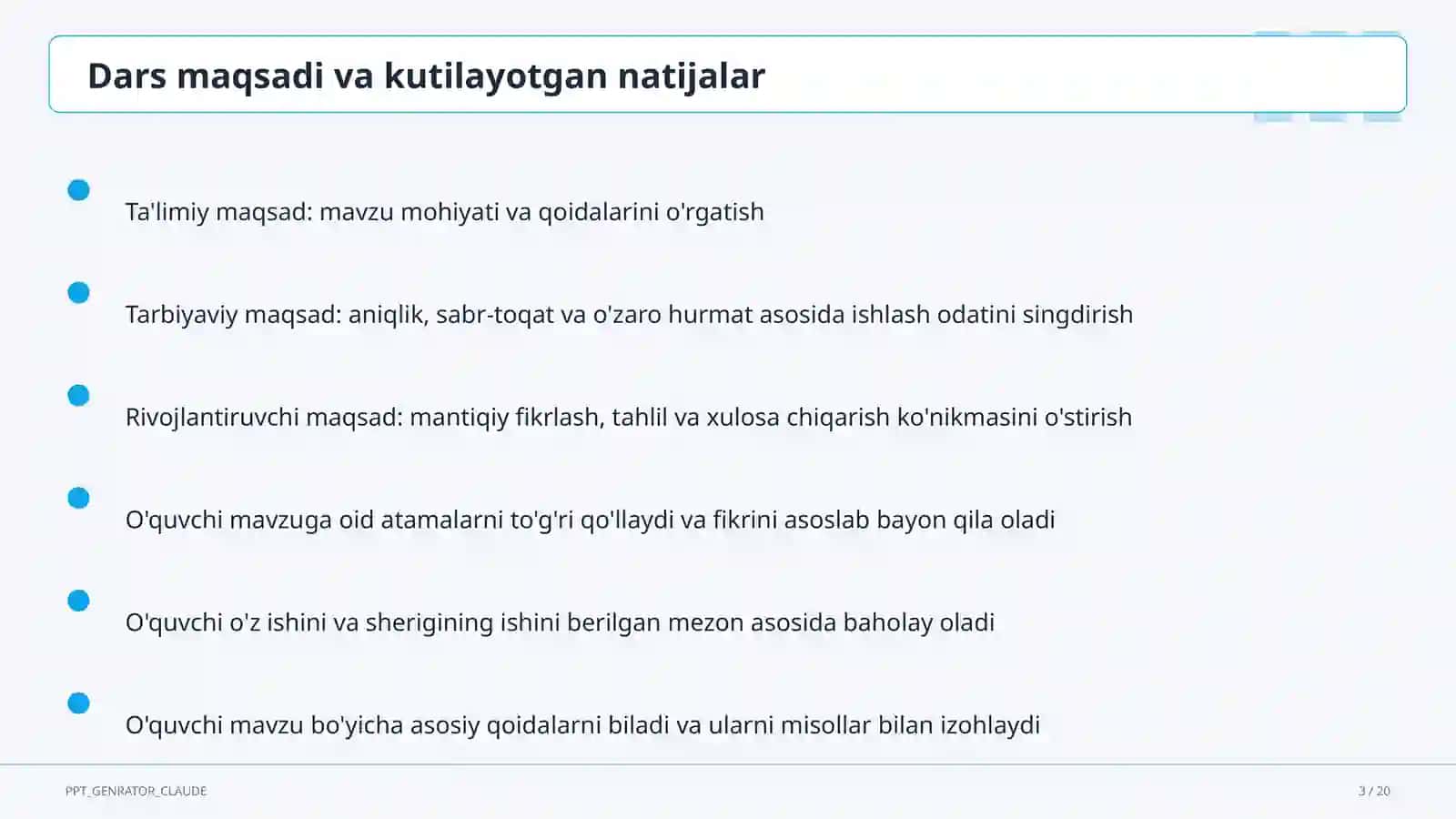 Dars maqsadi va kutilayotgan natijalar

Ta'limiy maqsad: mavzu mohiyati va qoidalarini o'rgatish

Tarbiyaviy maqsad: aniqlik, sabr-toqat va o'zaro hurmat asosida ishlash odatini singdirish

Rivojlantiruvchi maqsad: mantiqiy fikrlash, tahlil va xulosa chiqarish ko'nikmasini o'stirish

O'quvchi mavzuga oid atamalarni to'g'ri qo'llaydi va fikrini asoslab bayon qila oladi

O'quvchi o'z ishini va sherigining ishini berilgan mezon asosida baholay oladi

O'quvchi mavzu bo'yicha asosiy qoidalarni biladi va ularni misollar bilan izohlaydi

PPT_GENRATOR_CLAUDE

3 / 20